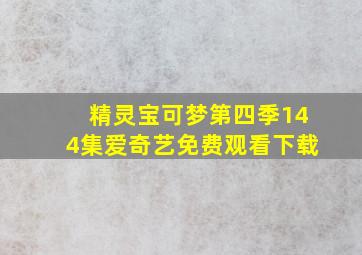 精灵宝可梦第四季144集爱奇艺免费观看下载